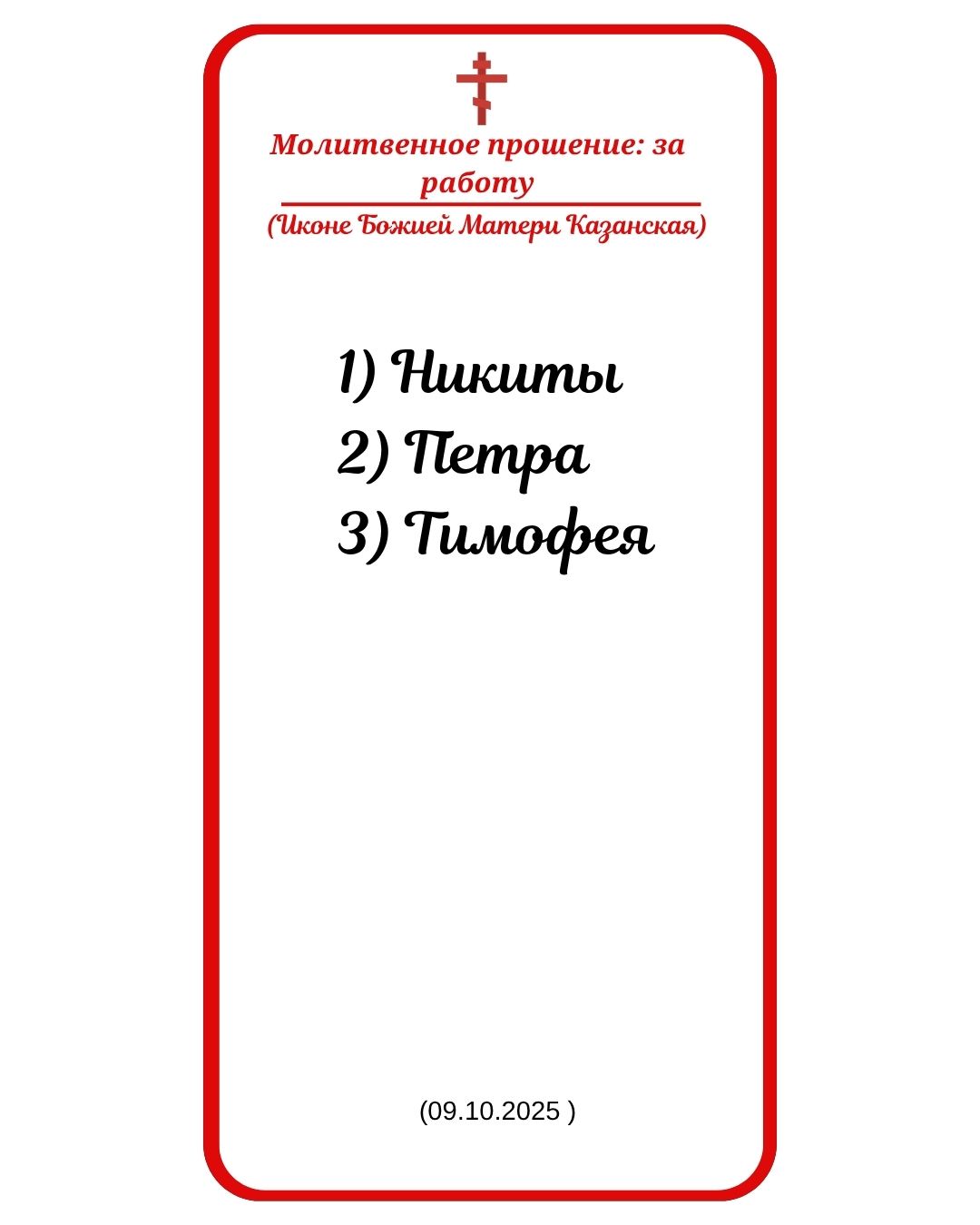 Молитвенное прошение: за работу

(Иконе Божией Матери Казанская)

1) Никиты
2) Петра
3) Тимофея

(09.10.2025 )